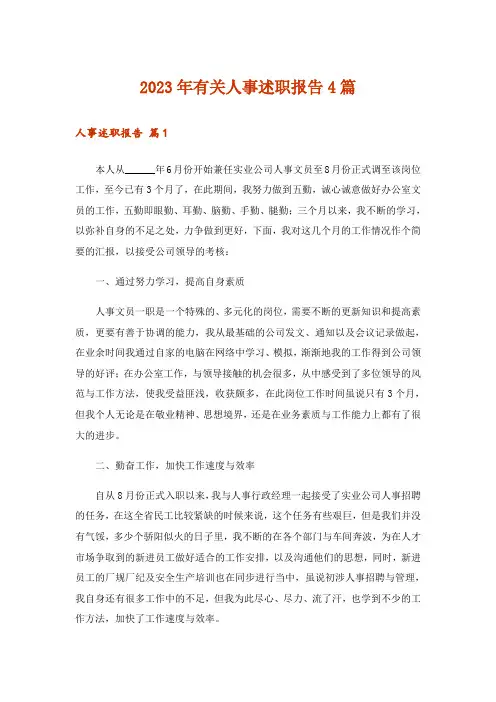 2023年有关人事述职报告4篇

人事述职报告 篇1

本人从______年6月份开始兼任实业公司人事文员至8月份正式调至该岗位工作，至今已有3个月了，在此期间，我努力做到五勤，诚心诚意做好办公室文员的工作，五勤即眼勤、耳勤、脑勤、手勤、腿勤；三个月以来，我不断的学习，以弥补自身的不足之处，力争做到更好，下面，我对这几个月的工作情况作个简要的汇报，以接受公司领导的考核：

一、通过努力学习，提高自身素质

人事文员一职是一个特殊的、多元化的岗位，需要不断的更新知识和提高素质，更要有善于协调的能力，我从最基础的公司发文、通知以及会议记录做起，在业余时间我通过自家的电脑在网络中学习、模拟，渐渐地我的工作得到公司领导的好评；在办公室工作，与领导接触的机会很多，从中感受到了多位领导的风范与工作方法，使我受益匪浅，收获颇多，在此岗位工作时间虽说只有3个月，但我个人无论是在敬业精神、思想境界，还是在业务素质与工作能力上都有了很大的进步。

二、勤奋工作，加快工作速度与效率

自从8月份正式入职以来，我与人事行政经理一起接受了实业公司人事招聘的任务，在这全省民工比较紧缺的时候来说，这个任务有些艰巨，但是我们并没有气馁，多少个骄阳似火的日子里，我不断的在各个部门与车间奔波，为在人才市场争取到的新进员工做好适合的工作安排，以及沟通他们的思想，同时，新进员工的厂规厂纪及安全生产培训也在同步进行当中，虽说初涉人事招聘与管理，我自身还有很多工作中的不足，但我为此尽心、尽力、流了汗，也学到不少的工作方法，加快了工作速度与效率。